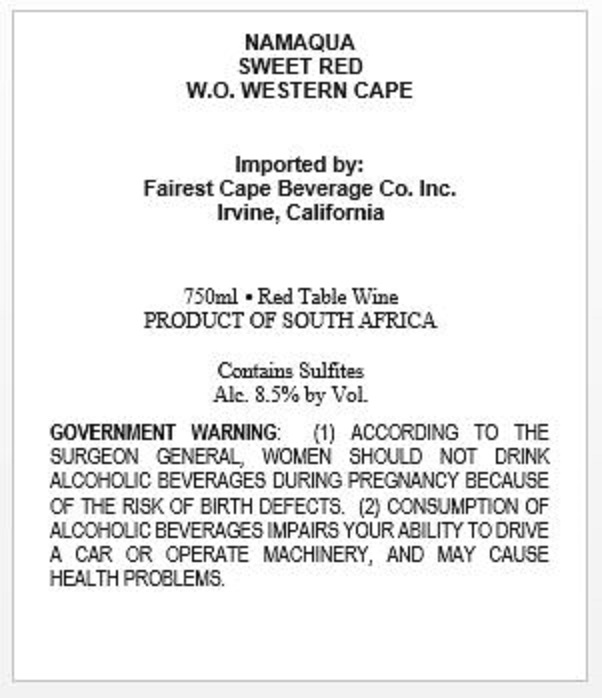 NAMAQUA
SWEET RED
W.O. WESTERN CAPE

Imported by:
Fairest Cape Beverage Co. Inc.
Irvine, California

750ml • Red Table Wine
PRODUCT OF SOUTH AFRICA

Contains Sulfites
Alc. 8.5% by Vol.

GOVERNMENT WARNING: (1) ACCORDING TO THE SURGEON GENERAL, WOMEN SHOULD NOT DRINK ALCOHOLIC BEVERAGES DURING PREGNANCY BECAUSE OF THE RISK OF BIRTH DEFECTS. (2) CONSUMPTION OF ALCOHOLIC BEVERAGES IMPAIRS YOUR ABILITY TO DRIVE A CAR OR OPERATE MACHINERY, AND MAY CAUSE HEALTH PROBLEMS.